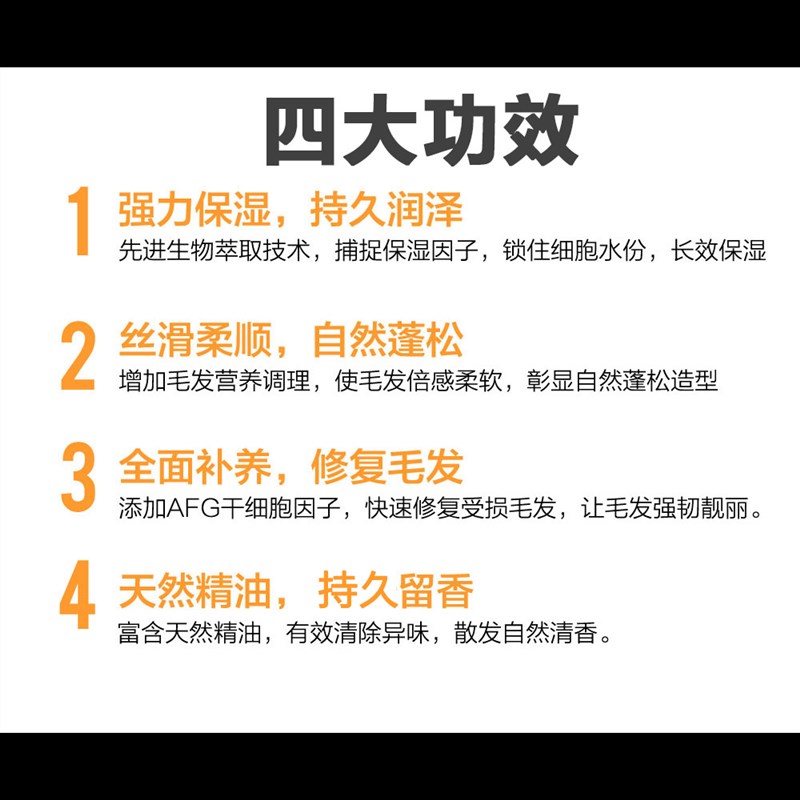 四大功效

1 强力保湿，持久润泽
先进生物萃取技术，捕捉保湿因子，锁住细胞水份，长效保湿

2 丝滑柔顺，自然蓬松
增加毛发营养调理，使毛发倍感柔软，彰显自然蓬松造型

3 全面补养，修复毛发
添加AFG干细胞因子，快速修复受损毛发，让毛发强韧靓丽。

4 天然精油，持久留香
富含天然精油，有效清除异味，散发自然清香。